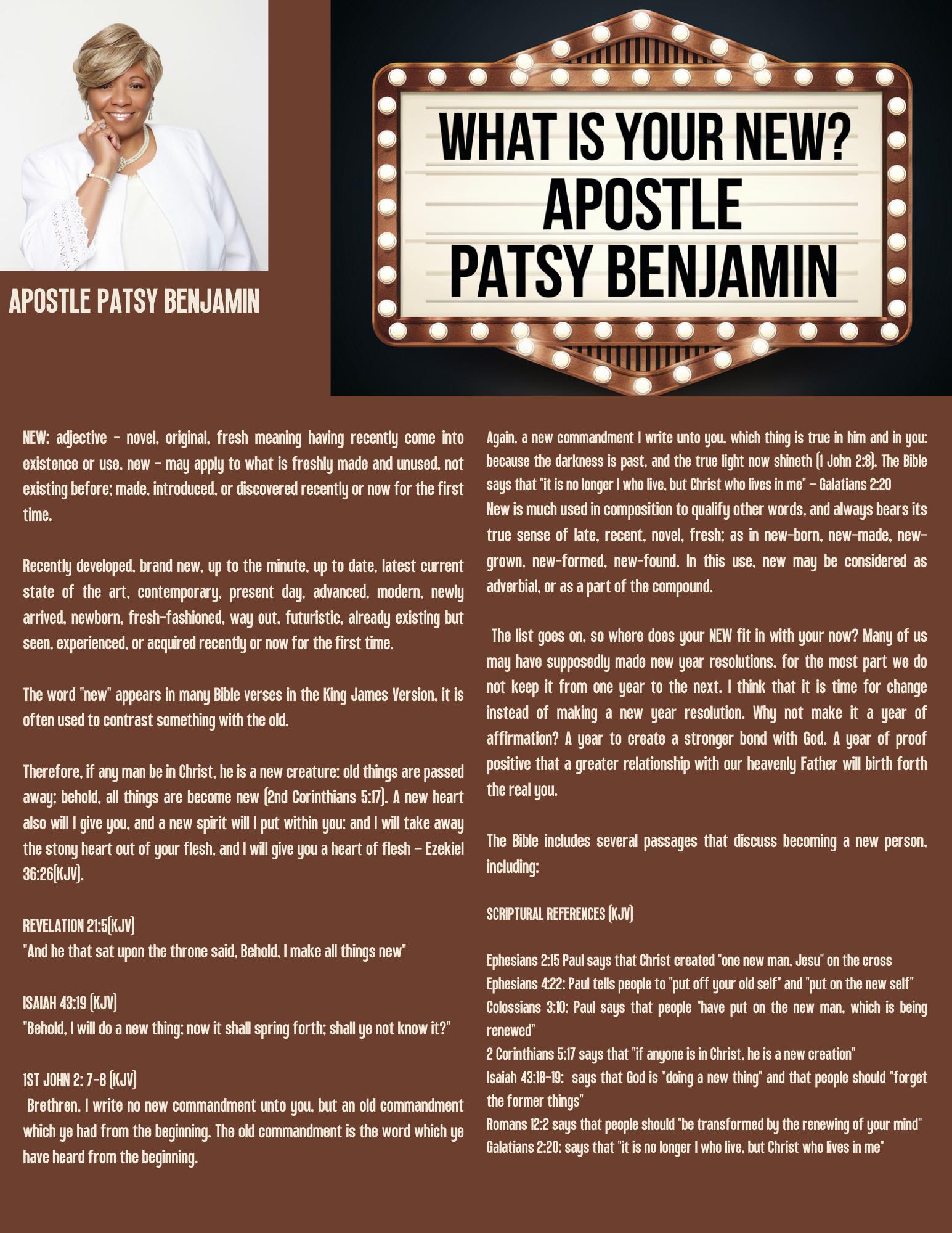 APOSTLE PATSY BENJAMIN

WHAT IS YOUR NEW?
APOSTLE
PATSY BENJAMIN

NEW: adjective - novel, original, fresh meaning having recently come into existence or use, new - may apply to what is freshly made and unused, not existing before; made, introduced, or discovered recently or now for the first time.

Recently developed, brand new, up to the minute, up to date, latest current state of the art, contemporary, present day, advanced, modern, newly arrived, newborn, fresh-fashioned, way out, futuristic, already existing but seen, experienced, or acquired recently or now for the first time.

The word "new" appears in many Bible verses in the King James Version, it is often used to contrast something with the old.

Therefore, if any man be in Christ, he is a new creature: old things are passed away; behold, all things are become new (2nd Corinthians 5:17). A new heart also will I give you, and a new spirit will I put within you: and I will take away the stony heart out of your flesh, and I will give you a heart of flesh – Ezekiel 36:26(KJV).

REVELATION 21:5(KJV)
"And he that sat upon the throne said, Behold, I make all things new"

ISAIAH 43:19 (KJV)
"Behold, I will do a new thing; now it shall spring forth; shall ye not know it?"

1ST JOHN 2: 7-8 (KJV)
Brethren, I write no new commandment unto you, but an old commandment which ye had from the beginning. The old commandment is the word which ye have heard from the beginning.

Again, a new commandment I write unto you, which thing is true in him and in you: because the darkness is past, and the true light now shineth (1 John 2:8). The Bible says that "it is no longer I who live, but Christ who lives in me" – Galatians 2:20
New is much used in composition to qualify other words, and always bears its true sense of late, recent, novel, fresh; as in new-born, new-made, new-grown, new-formed, new-found. In this use, new may be considered as adverbial, or as a part of the compound.

The list goes on, so where does your NEW fit in with your now? Many of us may have supposedly made new year resolutions, for the most part we do not keep it from one year to the next. I think that it is time for change instead of making a new year resolution. Why not make it a year of affirmation? A year to create a stronger bond with God. A year of proof positive that a greater relationship with our heavenly Father will birth forth the real you.

The Bible includes several passages that discuss becoming a new person, including:

SCRIPTURAL REFERENCES (KJV)

Ephesians 2:15 Paul says that Christ created "one new man, Jesu" on the cross
Ephesians 4:22: Paul tells people to "put off your old self" and "put on the new self"
Colossians 3:10: Paul says that people "have put on the new man, which is being renewed"
2 Corinthians 5:17 says that "if anyone is in Christ, he is a new creation"
Isaiah 43:18-19: says that God is "doing a new thing" and that people should "forget the former things"
Romans 12:2 says that people should "be transformed by the renewing of your mind"
Galatians 2:20: says that "it is no longer I who live, but Christ who lives in me"